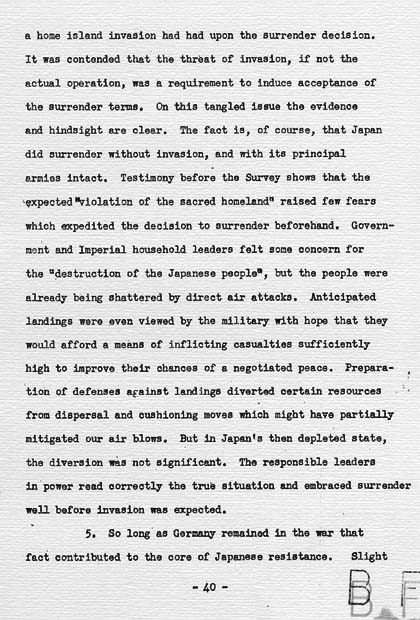 a home island invasion had had upon the surrender decision. It was contended that the threat of invasion, if not the actual operation, was a requirement to induce acceptance of the surrender terms. On this tangled issue the evidence and hindsight are clear. The fact is, of course, that Japan did surrender without invasion, and with its principal armies intact. Testimony before the Survey shows that the expected "violation of the sacred homeland" raised few fears which expedited the decision to surrender beforehand. Government and Imperial household leaders felt some concern for the "destruction of the Japanese people", but the people were already being shattered by direct air attacks. Anticipated landings were even viewed by the military with hope that they would afford a means of inflicting casualties sufficiently high to improve their chances of a negotiated peace. Preparation of defenses against landings diverted certain resources from dispersal and cushioning moves which might have partially mitigated our air blows. But in Japan's then depleted state, the diversion was not significant. The responsible leaders in power read correctly the true situation and embraced surrender well before invasion was expected.

5. So long as Germany remained in the war that fact contributed to the core of Japanese resistance. Slight

- 40 -

B F